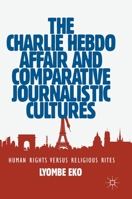 THE CHARLIE HEBDO AFFAIR AND COMPARATIVE JOURNALISTIC CULTURES

HUMAN RIGHTS VERSUS RELIGIOUS RITES

LYOMBE EKO